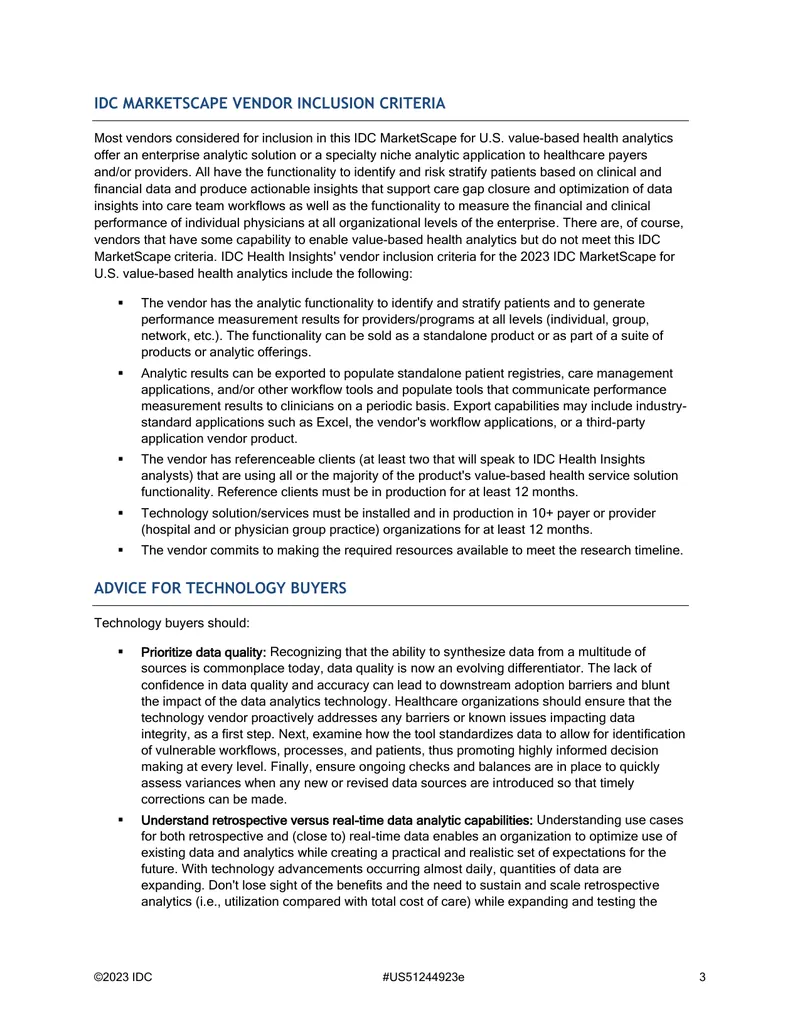 IDC MARKETSCAPE VENDOR INCLUSION CRITERIA

Most vendors considered for inclusion in this IDC MarketScape for U.S. value-based health analytics offer an enterprise analytic solution or a specialty niche analytic application to healthcare payers and/or providers. All have the functionality to identify and risk stratify patients based on clinical and financial data and produce actionable insights that support care gap closure and optimization of data insights into care team workflows as well as the functionality to measure the financial and clinical performance of individual physicians at all organizational levels of the enterprise. There are, of course, vendors that have some capability to enable value-based health analytics but do not meet this IDC MarketScape criteria. IDC Health Insights' vendor inclusion criteria for the 2023 IDC MarketScape for U.S. value-based health analytics include the following:

• The vendor has the analytic functionality to identify and stratify patients and to generate performance measurement results for providers/programs at all levels (individual, group, network, etc.). The functionality can be sold as a standalone product or as part of a suite of products or analytic offerings.
• Analytic results can be exported to populate standalone patient registries, care management applications, and/or other workflow tools and populate tools that communicate performance measurement results to clinicians on a periodic basis. Export capabilities may include industry-standard applications such as Excel, the vendor's workflow applications, or a third-party application vendor product.
• The vendor has referenceable clients (at least two that will speak to IDC Health Insights analysts) that are using all or the majority of the product's value-based health service solution functionality. Reference clients must be in production for at least 12 months.
• Technology solution/services must be installed and in production in 10+ payer or provider (hospital and or physician group practice) organizations for at least 12 months.
• The vendor commits to making the required resources available to meet the research timeline.

ADVICE FOR TECHNOLOGY BUYERS

Technology buyers should:

• Prioritize data quality: Recognizing that the ability to synthesize data from a multitude of sources is commonplace today, data quality is now an evolving differentiator. The lack of confidence in data quality and accuracy can lead to downstream adoption barriers and blunt the impact of the data analytics technology. Healthcare organizations should ensure that the technology vendor proactively addresses any barriers or known issues impacting data integrity, as a first step. Next, examine how the tool standardizes data to allow for identification of vulnerable workflows, processes, and patients, thus promoting highly informed decision making at every level. Finally, ensure ongoing checks and balances are in place to quickly assess variances when any new or revised data sources are introduced so that timely corrections can be made.
• Understand retrospective versus real-time data analytic capabilities: Understanding use cases for both retrospective and (close to) real-time data enables an organization to optimize use of existing data and analytics while creating a practical and realistic set of expectations for the future. With technology advancements occurring almost daily, quantities of data are expanding. Don't lose sight of the benefits and the need to sustain and scale retrospective analytics (i.e., utilization compared with total cost of care) while expanding and testing the

©2023 IDC #US51244923e 3